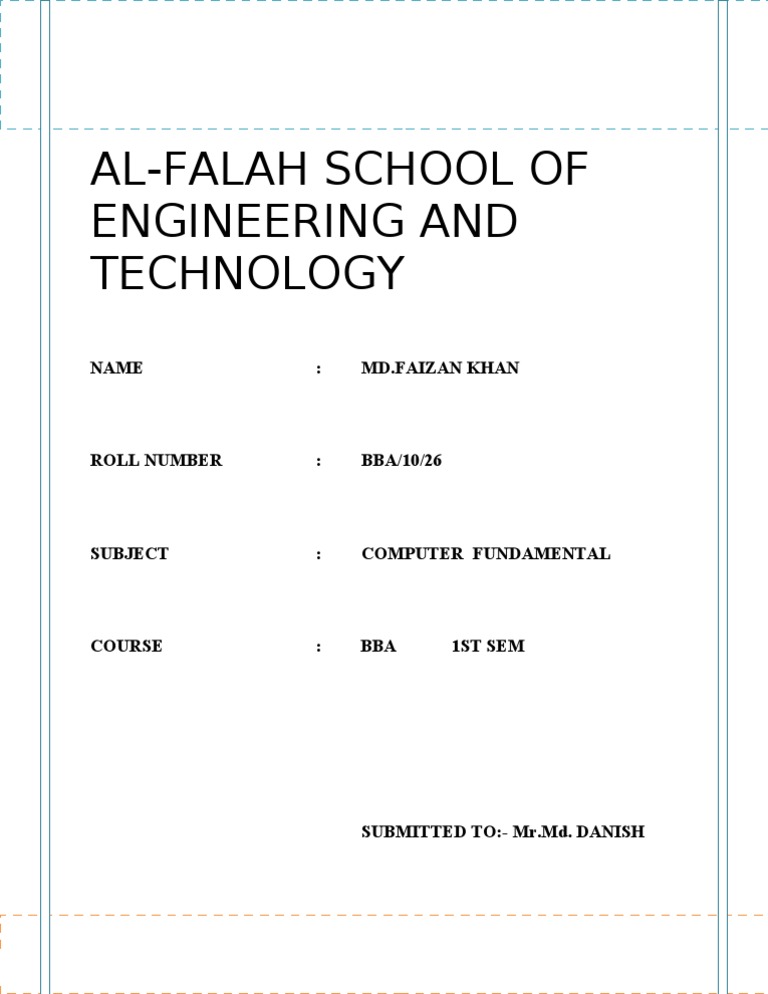 AL-FALAH SCHOOL OF ENGINEERING AND TECHNOLOGY

NAME : MD.FAIZAN KHAN

ROLL NUMBER : BBA/10/26

SUBJECT : COMPUTER FUNDAMENTAL

COURSE : BBA 1ST SEM

SUBMITTED TO:- Mr.Md. DANISH